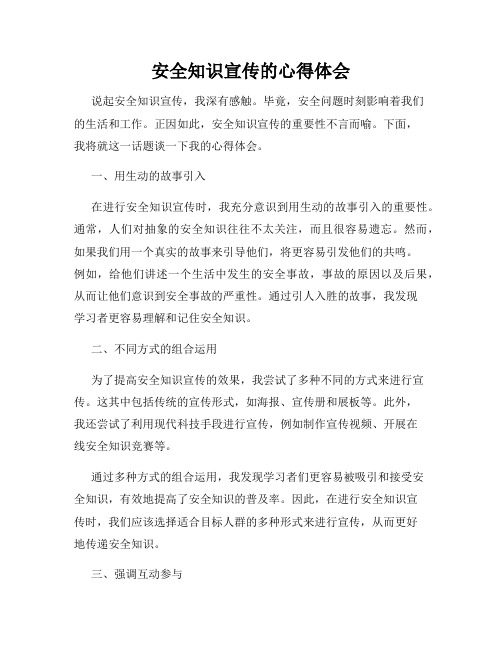 安全知识宣传的心得体会

说起安全知识宣传，我深有感触。毕竟，安全问题时刻影响着我们的生活和工作。正因如此，安全知识宣传的重要性不言而喻。下面，我将就这一话题谈一下我的心得体会。

一、用生动的故事引入

在进行安全知识宣传时，我充分意识到用生动的故事引入的重要性。通常，人们对抽象的安全知识往往不太关注，而且很容易遗忘。然而，如果我们用一个真实的故事来引导他们，将更容易引发他们的共鸣。例如，给他们讲述一个生活中发生的安全事故，事故的原因以及后果，从而让他们意识到安全事故的严重性。通过引人入胜的故事，我发现学习者更容易理解和记住安全知识。

二、不同方式的组合运用

为了提高安全知识宣传的效果，我尝试了多种不同的方式来进行宣传。这其中包括传统的宣传形式，如海报、宣传册和展板等。此外，我还尝试了利用现代科技手段进行宣传，例如制作宣传视频、开展在线安全知识竞赛等。

通过多种方式的组合运用，我发现学习者们更容易被吸引和接受安全知识，有效地提高了安全知识的普及率。因此，在进行安全知识宣传时，我们应该选择适合目标人群的多种形式来进行宣传，从而更好地传递安全知识。

三、强调互动参与